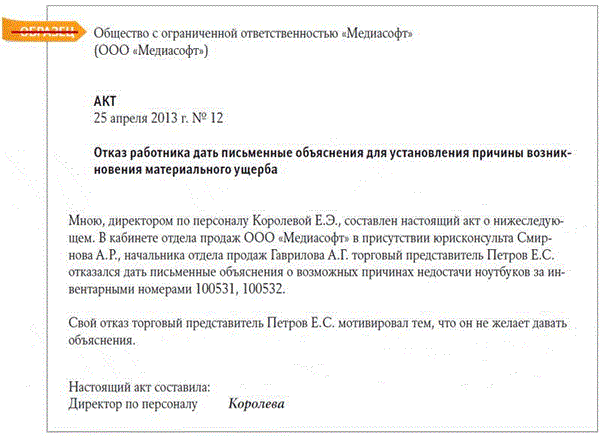 ОБРАЗЕЦ

Общество с ограниченной ответственностью «Медиасофт»
(ООО «Медиасофт»)

АКТ
25 апреля 2013 г. № 12

Отказ работника дать письменные объяснения для установления причины возникновения материального ущерба

Мною, директором по персоналу Королевой Е.Э., составлен настоящий акт о нижеследующем. В кабинете отдела продаж ООО «Медиасофт» в присутствии юрисконсульта Смирнова А.Р., начальника отдела продаж Гаврилова А.Г. торговый представитель Петров Е.С. отказался дать письменные объяснения о возможных причинах недостачи ноутбуков за инвентарными номерами 100531, 100532.

Свой отказ торговый представитель Петров Е.С. мотивировал тем, что он не желает давать объяснения.

Настоящий акт составила:
Директор по персоналу Королева